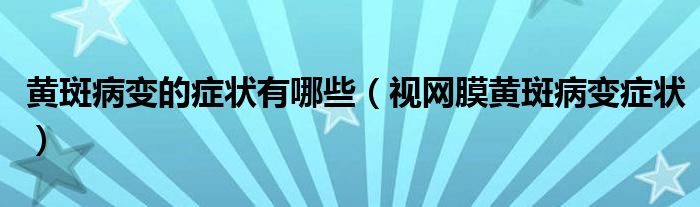 黄斑病变的症状有哪些（视网膜黄斑病变症状）